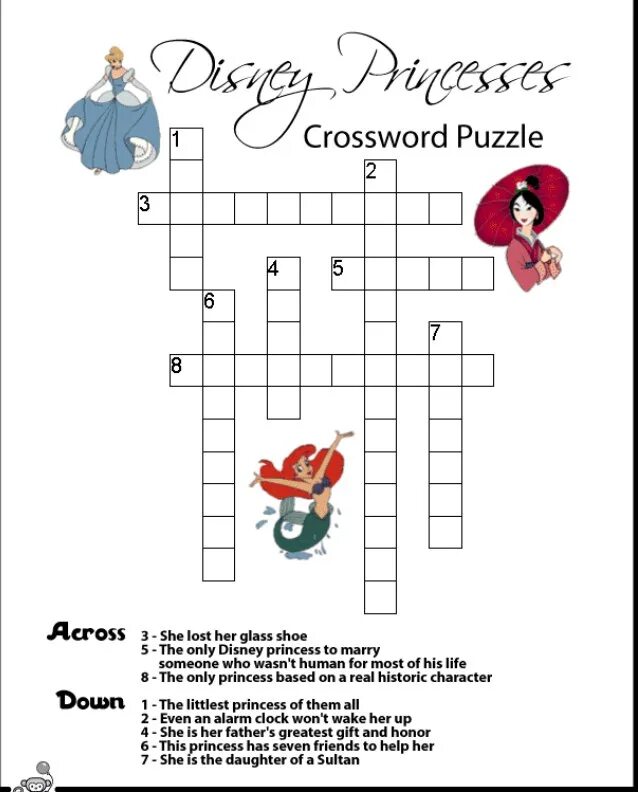 Disney Princesses
Crossword Puzzle

1
2
3
4
5
6
7
8

Across
3 - She lost her glass shoe
5 - The only Disney princess to marry someone who wasn't human for most of his life
8 - The only princess based on a real historic character

Down
1 - The littlest princess of them all
2 - Even an alarm clock won't wake her up
4 - She is her father's greatest gift and honor
6 - This princess has seven friends to help her
7 - She is the daughter of a Sultan